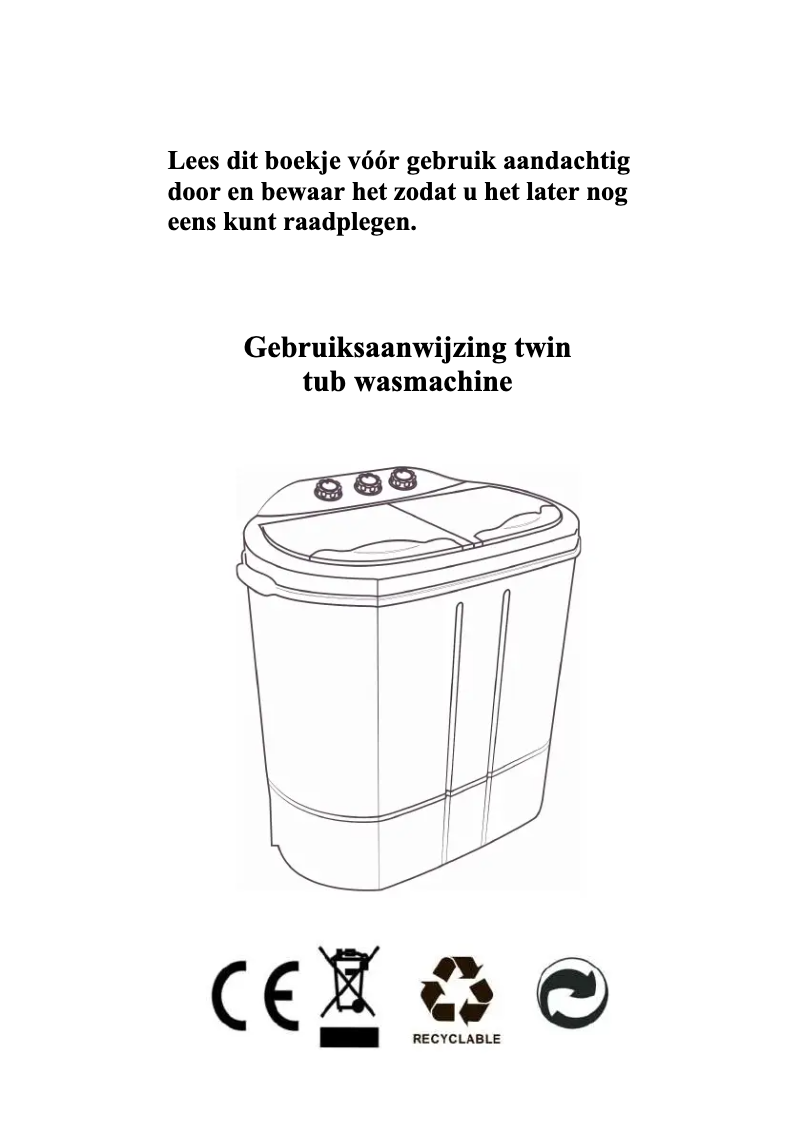 Lees dit boekje vóór gebruik aandachtig door en bewaar het zodat u het later nog eens kunt raadplegen.

Gebruiksaanwijzing twin tub wasmachine

CE

RECYCLABLE